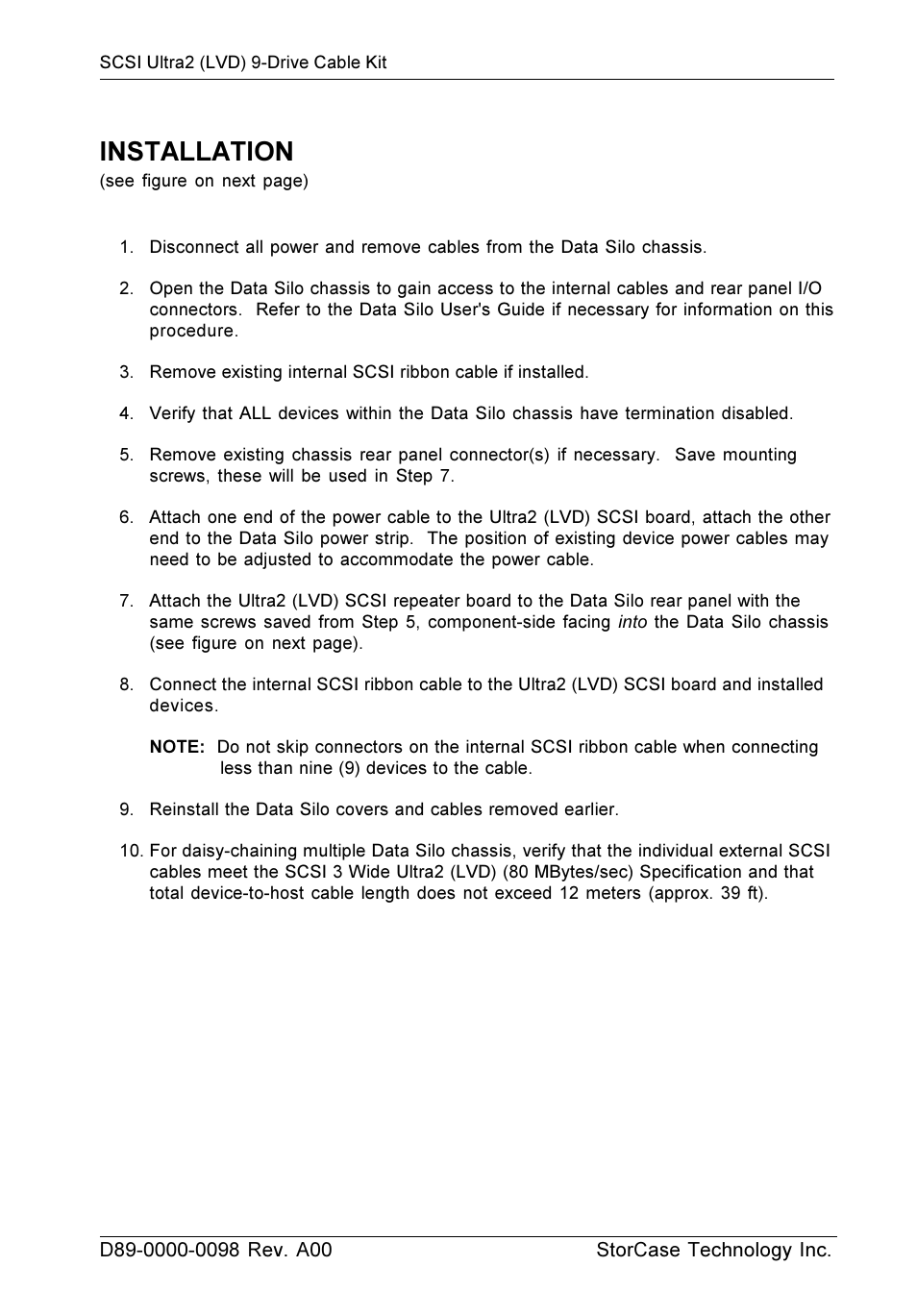 SCSI Ultra2 (LVD) 9-Drive Cable Kit

INSTALLATION
(see figure on next page)

1. Disconnect all power and remove cables from the Data Silo chassis.

2. Open the Data Silo chassis to gain access to the internal cables and rear panel I/O connectors. Refer to the Data Silo User's Guide if necessary for information on this procedure.

3. Remove existing internal SCSI ribbon cable if installed.

4. Verify that ALL devices within the Data Silo chassis have termination disabled.

5. Remove existing chassis rear panel connector(s) if necessary. Save mounting screws, these will be used in Step 7.

6. Attach one end of the power cable to the Ultra2 (LVD) SCSI board, attach the other end to the Data Silo power strip. The position of existing device power cables may need to be adjusted to accommodate the power cable.

7. Attach the Ultra2 (LVD) SCSI repeater board to the Data Silo rear panel with the same screws saved from Step 5, component-side facing into the Data Silo chassis (see figure on next page).

8. Connect the internal SCSI ribbon cable to the Ultra2 (LVD) SCSI board and installed devices.

NOTE: Do not skip connectors on the internal SCSI ribbon cable when connecting less than nine (9) devices to the cable.

9. Reinstall the Data Silo covers and cables removed earlier.

10. For daisy-chaining multiple Data Silo chassis, verify that the individual external SCSI cables meet the SCSI 3 Wide Ultra2 (LVD) (80 MBytes/sec) Specification and that total device-to-host cable length does not exceed 12 meters (approx. 39 ft).

D89-0000-0098 Rev. A00

StorCase Technology Inc.